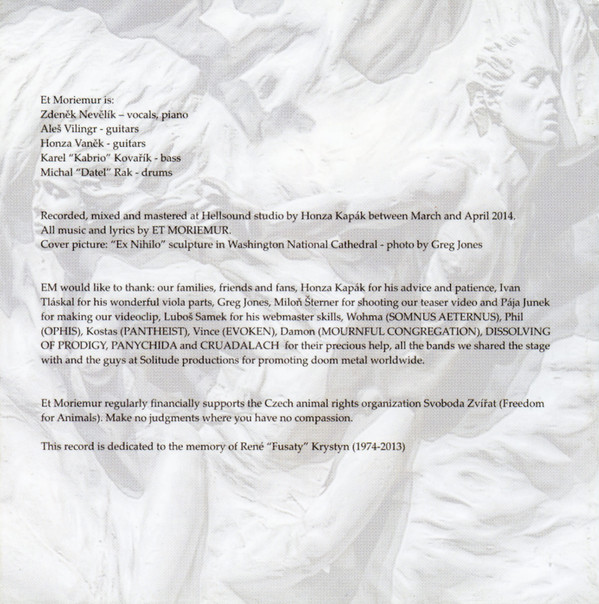 Et Moriemur is:
Zdeněk Nevělík – vocals, piano
Aleš Vilingr - guitars
Honza Vaněk - guitars
Karel "Kabrio" Kovařík - bass
Michal "Datel" Rak - drums

Recorded, mixed and mastered at Hellsound studio by Honza Kapák between March and April 2014.
All music and lyrics by ET MORIEMUR.
Cover picture: "Ex Nihilo" sculpture in Washington National Cathedral - photo by Greg Jones

EM would like to thank: our families, friends and fans, Honza Kapák for his advice and patience, Ivan Tláskal for his wonderful viola parts, Greg Jones, Miloň Šterner for shooting our teaser video and Pája Junek for making our videoclip, Luboš Samek for his webmaster skills, Wohma (SOMNUS AETERNUS), Phil (OPHIS), Kostas (PANTHEIST), Vince (EVOKEN), Damon (MOURNFUL CONGREGATION), DISSOLVING OF PRODIGY, PANYCHIDA and CRUADALACH for their precious help, all the bands we shared the stage with and the guys at Solitude productions for promoting doom metal worldwide.

Et Moriemur regularly financially supports the Czech animal rights organization Svoboda Zvířat (Freedom for Animals). Make no judgments where you have no compassion.

This record is dedicated to the memory of René "Fusaty" Krystyn (1974-2013)